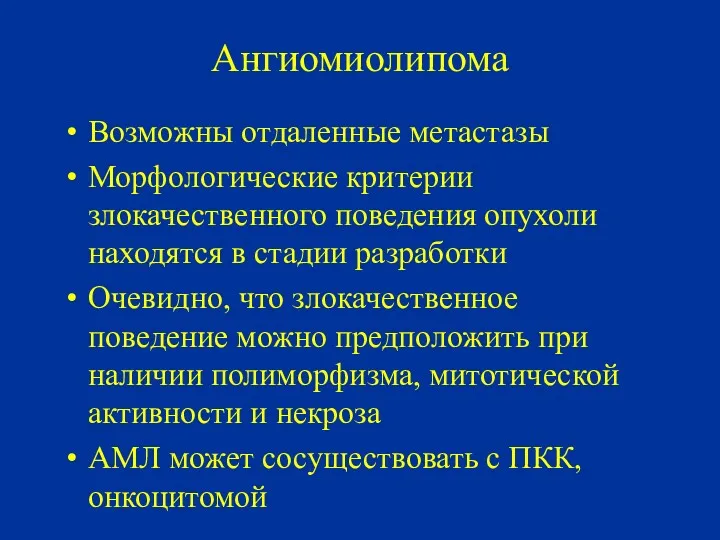 Ангиомиолипома

• Возможны отдаленные метастазы
• Морфологические критерии злокачественного поведения опухоли находятся в стадии разработки
• Очевидно, что злокачественное поведение можно предположить при наличии полиморфизма, митотической активности и некроза
• АМЛ может сосуществовать с ПКК, онкоцитомой